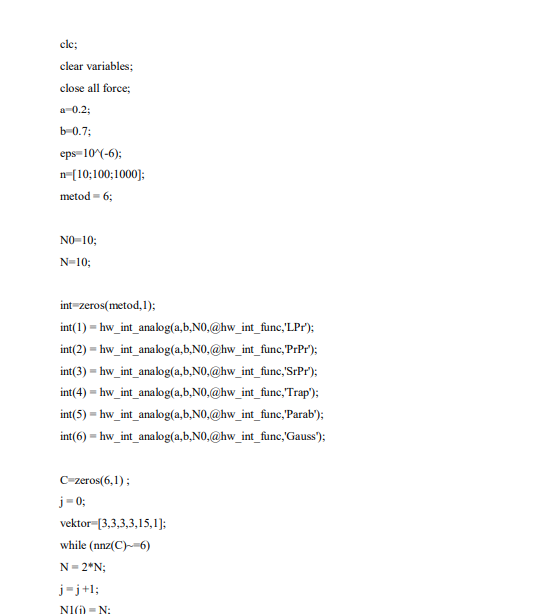 clc;

clear variables;

close all force;

a=0.2;

b=0.7;

eps=10^(-6);

n=[10;100;1000];

metod = 6;

N0=10;

N=10;

int=zeros(metod,1);

int(1) = hw_int_analog(a,b,N0,@hw_int_func,'LPr');

int(2) = hw_int_analog(a,b,N0,@hw_int_func,'PrPr');

int(3) = hw_int_analog(a,b,N0,@hw_int_func,'SrPr');

int(4) = hw_int_analog(a,b,N0,@hw_int_func,'Trap');

int(5) = hw_int_analog(a,b,N0,@hw_int_func,'Parab');

int(6) = hw_int_analog(a,b,N0,@hw_int_func,'Gauss');

C=zeros(6,1) ;

j = 0;

vektor=[3,3,3,3,15,1];

while (nnz(C)~=6)

N = 2*N;

j = j +1;

N1(j) = N;